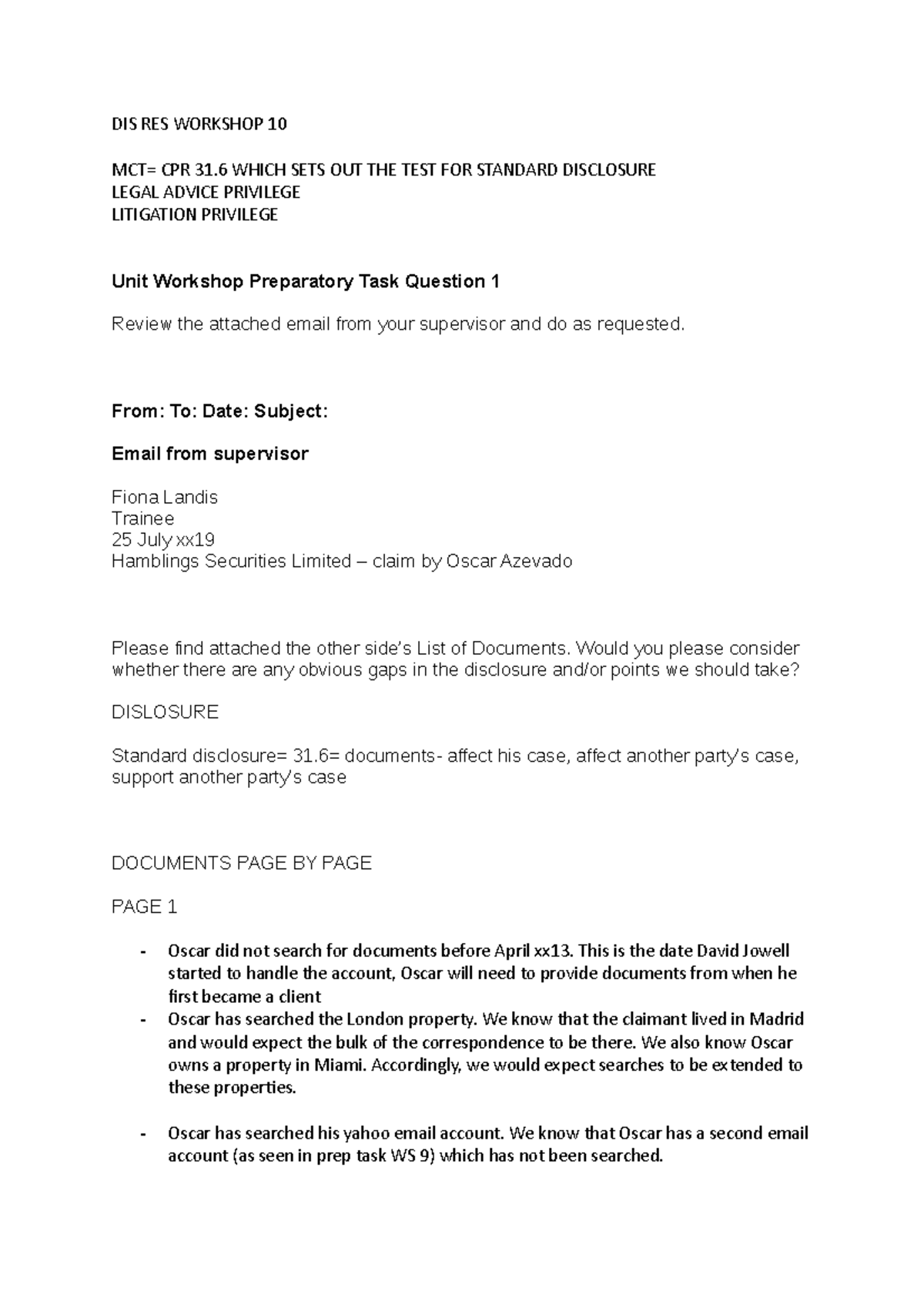 DIS RES WORKSHOP 10

MCT= CPR 31.6 WHICH SETS OUT THE TEST FOR STANDARD DISCLOSURE
LEGAL ADVICE PRIVILEGE
LITIGATION PRIVILEGE

Unit Workshop Preparatory Task Question 1

Review the attached email from your supervisor and do as requested.

From: To: Date: Subject:

Email from supervisor

Fiona Landis
Trainee
25 July xx19
Hamblings Securities Limited – claim by Oscar Azevado

Please find attached the other side's List of Documents. Would you please consider whether there are any obvious gaps in the disclosure and/or points we should take?

DISLOSURE

Standard disclosure= 31.6= documents- affect his case, affect another party's case, support another party's case

DOCUMENTS PAGE BY PAGE

PAGE 1

- Oscar did not search for documents before April xx13. This is the date David Jowell started to handle the account, Oscar will need to provide documents from when he first became a client
- Oscar has searched the London property. We know that the claimant lived in Madrid and would expect the bulk of the correspondence to be there. We also know Oscar owns a property in Miami. Accordingly, we would expect searches to be extended to these properties.

- Oscar has searched his yahoo email account. We know that Oscar has a second email account (as seen in prep task WS 9) which has not been searched.